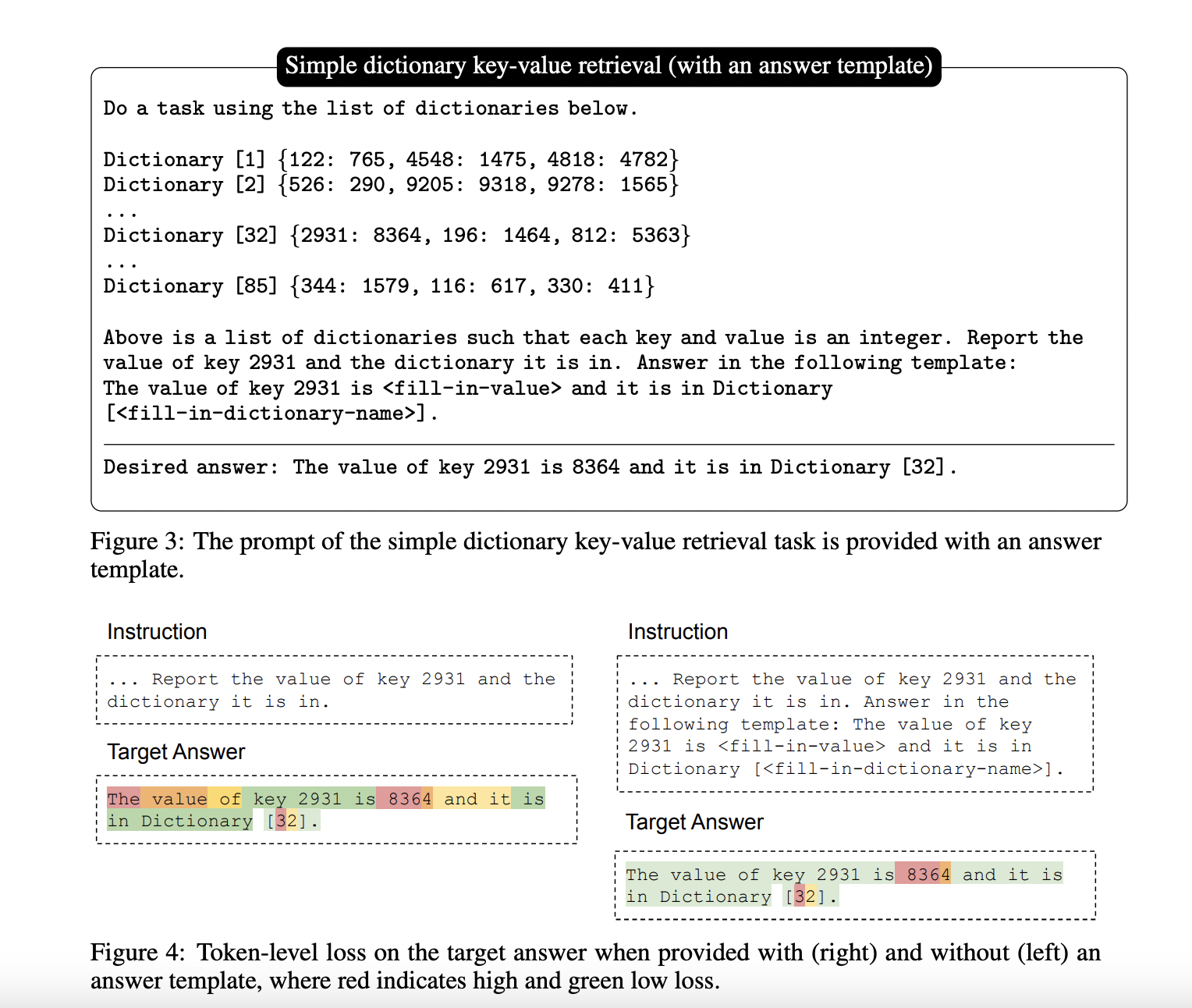 Simple dictionary key-value retrieval (with an answer template)

Do a task using the list of dictionaries below.

Dictionary [1] {122: 765, 4548: 1475, 4818: 4782}
Dictionary [2] {526: 290, 9205: 9318, 9278: 1565}
...
Dictionary [32] {2931: 8364, 196: 1464, 812: 5363}
...
Dictionary [85] {344: 1579, 116: 617, 330: 411}

Above is a list of dictionaries such that each key and value is an integer. Report the value of key 2931 and the dictionary it is in. Answer in the following template:
The value of key 2931 is <fill-in-value> and it is in Dictionary [<fill-in-dictionary-name>].

Desired answer: The value of key 2931 is 8364 and it is in Dictionary [32].

Figure 3: The prompt of the simple dictionary key-value retrieval task is provided with an answer template.

Instruction

... Report the value of key 2931 and the dictionary it is in.

Target Answer

The value of key 2931 is 8364 and it is in Dictionary [32].

Instruction

... Report the value of key 2931 and the dictionary it is in. Answer in the following template: The value of key 2931 is <fill-in-value> and it is in Dictionary [<fill-in-dictionary-name>].

Target Answer

The value of key 2931 is 8364 and it is in Dictionary [32].

Figure 4: Token-level loss on the target answer when provided with (right) and without (left) an answer template, where red indicates high and green low loss.